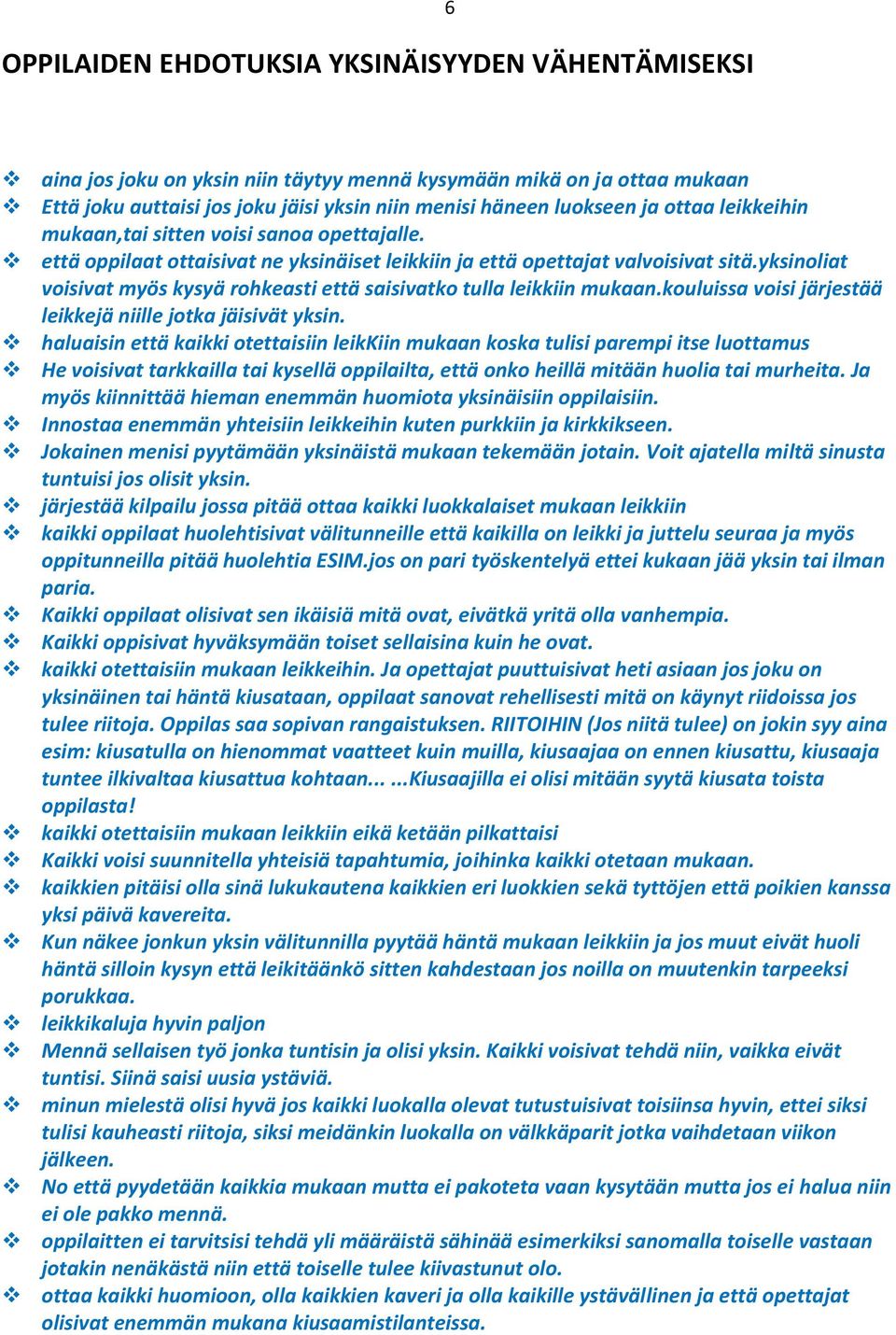 6

OPPILAIDEN EHDOTUKSIA YKSINÄISYYDEN VÄHENTÄMISEKSI

❖ aina jos joku on yksin niin täytyy mennä kysymään mikä on ja ottaa mukaan
❖ Että joku auttaisi jos joku jäisi yksin niin menisi häneen luokseen ja ottaa leikkeihin mukaan,tai sitten voisi sanoa opettajalle.
❖ että oppilaat ottaisivat ne yksinäiset leikkiin ja että opettajat valvoisivat sitä.yksinoliat voisivat myös kysyä rohkeasti että saisivatko tulla leikkiin mukaan.kouluissa voisi järjestää leikkejä niille jotka jäisivät yksin.
❖ haluaisin että kaikki otettaisiin leikKiin mukaan koska tulisi parempi itse luottamus
❖ He voisivat tarkkailla tai kysellä oppilailta, että onko heillä mitään huolia tai murheita. Ja myös kiinnittää hieman enemmän huomiota yksinäisiin oppilaisiin.
❖ Innostaa enemmän yhteisiin leikkeihin kuten purkkiin ja kirkkikseen.
❖ Jokainen menisi pyytämään yksinäistä mukaan tekemään jotain. Voit ajatella miltä sinusta tuntuisi jos olisit yksin.
❖ järjestää kilpailu jossa pitää ottaa kaikki luokkalaiset mukaan leikkiin
❖ kaikki oppilaat huolehtisivat välitunneille että kaikilla on leikki ja juttelu seuraa ja myös oppitunneilla pitää huolehtia ESIM.jos on pari työskentelyä ettei kukaan jää yksin tai ilman paria.
❖ Kaikki oppilaat olisivat sen ikäisiä mitä ovat, eivätkä yritä olla vanhempia.
❖ Kaikki oppisivat hyväksymään toiset sellaisina kuin he ovat.
❖ kaikki otettaisiin mukaan leikkeihin. Ja opettajat puuttuisivat heti asiaan jos joku on yksinäinen tai häntä kiusataan, oppilaat sanovat rehellisesti mitä on käynyt riidoissa jos tulee riitoja. Oppilas saa sopivan rangaistuksen. RIITOIHIN (Jos niitä tulee) on jokin syy aina esim: kiusatulla on hienommat vaatteet kuin muilla, kiusaajaa on ennen kiusattu, kiusaaja tuntee ilkivaltaa kiusattua kohtaan... ...Kiusaajilla ei olisi mitään syytä kiusata toista oppilasta!
❖ kaikki otettaisiin mukaan leikkiin eikä ketään pilkattaisi
❖ Kaikki voisi suunnitella yhteisiä tapahtumia, joihinka kaikki otetaan mukaan.
❖ kaikkien pitäisi olla sinä lukukautena kaikkien eri luokkien sekä tyttöjen että poikien kanssa yksi päivä kavereita.
❖ Kun näkee jonkun yksin välitunnilla pyytää häntä mukaan leikkiin ja jos muut eivät huoli häntä silloin kysyn että leikitäänkö sitten kahdestaan jos noilla on muutenkin tarpeeksi porukkaa.
❖ leikkikaluja hyvin paljon
❖ Mennä sellaisen työ jonka tuntisin ja olisi yksin. Kaikki voisivat tehdä niin, vaikka eivät tuntisi. Siinä saisi uusia ystäviä.
❖ minun mielestä olisi hyvä jos kaikki luokalla olevat tutustuisivat toisiinsa hyvin, ettei siksi tulisi kauheasti riitoja, siksi meidänkin luokalla on välkkäparit jotka vaihdetaan viikon jälkeen.
❖ No että pyydetään kaikkia mukaan mutta ei pakoteta vaan kysytään mutta jos ei halua niin ei ole pakko mennä.
❖ oppilaitten ei tarvitsisi tehdä yli määräistä sähinää esimerkiksi sanomalla toiselle vastaan jotakin nenäkästä niin että toiselle tulee kiivastunut olo.
❖ ottaa kaikki huomioon, olla kaikkien kaveri ja olla kaikille ystävällinen ja että opettajat olisivat enemmän mukana kiusaamistilanteissa.